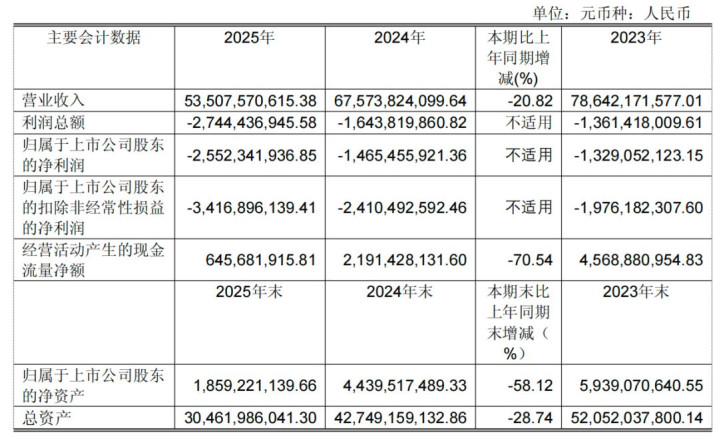 单位：元币种：人民币

| 主要会计数据 | 2025年 | 2024年 | 本期比上年同期增减(%) | 2023年 |
|---|---|---|---|---|
| 营业收入 | 53,507,570,615.38 | 67,573,824,099.64 | -20.82 | 78,642,171,577.01 |
| 利润总额 | -2,744,436,945.58 | -1,643,819,860.82 | 不适用 | -1,361,418,009.61 |
| 归属于上市公司股东的净利润 | -2,552,341,936.85 | -1,465,455,921.36 | 不适用 | -1,329,052,123.15 |
| 归属于上市公司股东的扣除非经常性损益的净利润 | -3,416,896,139.41 | -2,410,492,592.46 | 不适用 | -1,976,182,307.60 |
| 经营活动产生的现金流量净额 | 645,681,915.81 | 2,191,428,131.60 | -70.54 | 4,568,880,954.83 |
|  | 2025年末 | 2024年末 | 本期末比上年同期末增减（%） | 2023年末 |
| 归属于上市公司股东的净资产 | 1,859,221,139.66 | 4,439,517,489.33 | -58.12 | 5,939,070,640.55 |
| 总资产 | 30,461,986,041.30 | 42,749,159,132.86 | -28.74 | 52,052,037,800.14 |